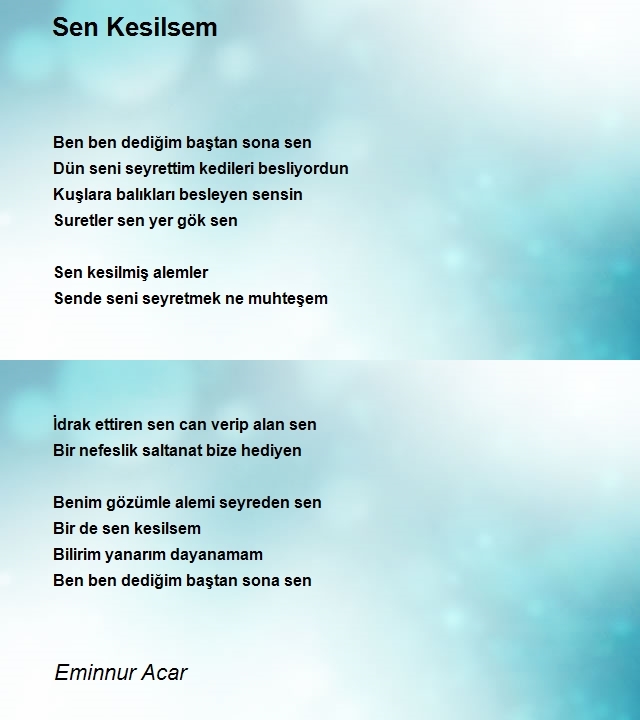 Sen Kesilsem

Ben ben dediğim baştan sona sen
Dün seni seyrettim kedileri besliyordun
Kuşlara balıkları besleyen sensin
Suretler sen yer gök sen

Sen kesilmiş alemler
Sende seni seyretmek ne muhteşem

İdrak ettiren sen can verip alan sen
Bir nefeslik saltanat bize hediyen

Benim gözümle alemi seyreden sen
Bir de sen kesilsem
Bilirim yanarım dayanamam
Ben ben dediğim baştan sona sen

Eminnur Acar